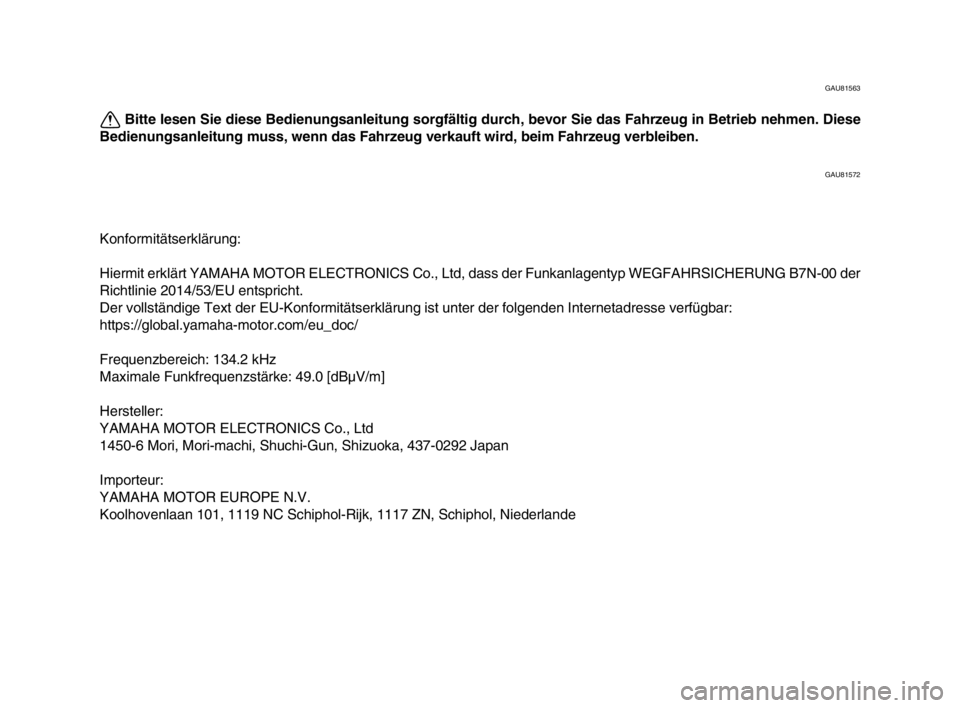 GAU81563

Bitte lesen Sie diese Bedienungsanleitung sorgfältig durch, bevor Sie das Fahrzeug in Betrieb nehmen. Diese Bedienungsanleitung muss, wenn das Fahrzeug verkauft wird, beim Fahrzeug verbleiben.

GAU81572

Konformitätserklärung:

Hiermit erklärt YAMAHA MOTOR ELECTRONICS Co., Ltd, dass der Funkanlagentyp WEGFAHRSICHERUNG B7N-00 der Richtlinie 2014/53/EU entspricht.
Der vollständige Text der EU-Konformitätserklärung ist unter der folgenden Internetadresse verfügbar:
https://global.yamaha-motor.com/eu_doc/

Frequenzbereich: 134.2 kHz
Maximale Funkfrequenzstärke: 49.0 [dBμV/m]

Hersteller:
YAMAHA MOTOR ELECTRONICS Co., Ltd
1450-6 Mori, Mori-machi, Shuchi-Gun, Shizuoka, 437-0292 Japan

Importeur:
YAMAHA MOTOR EUROPE N.V.
Koolhovenlaan 101, 1119 NC Schiphol-Rijk, 1117 ZN, Schiphol, Niederlande

carmanualsonline.info